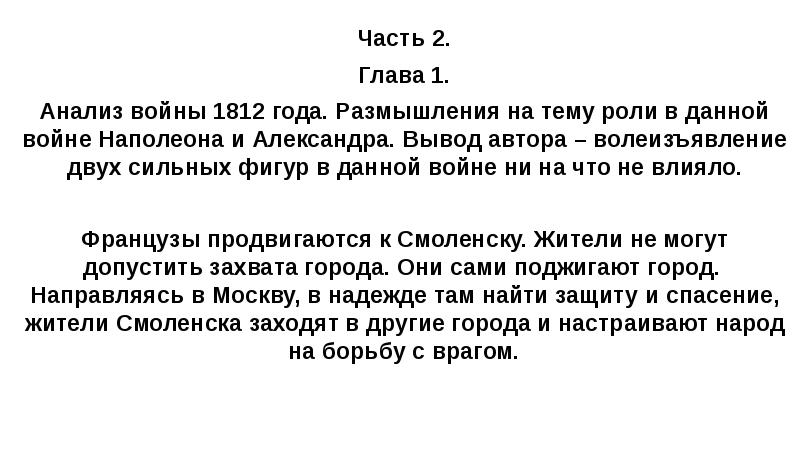 Часть 2.

Глава 1.

Анализ войны 1812 года. Размышления на тему роли в данной войне Наполеона и Александра. Вывод автора – волеизъявление двух сильных фигур в данной войне ни на что не влияло.

Французы продвигаются к Смоленску. Жители не могут допустить захвата города. Они сами поджигают город. Направляясь в Москву, в надежде там найти защиту и спасение, жители Смоленска заходят в другие города и настраивают народ на борьбу с врагом.